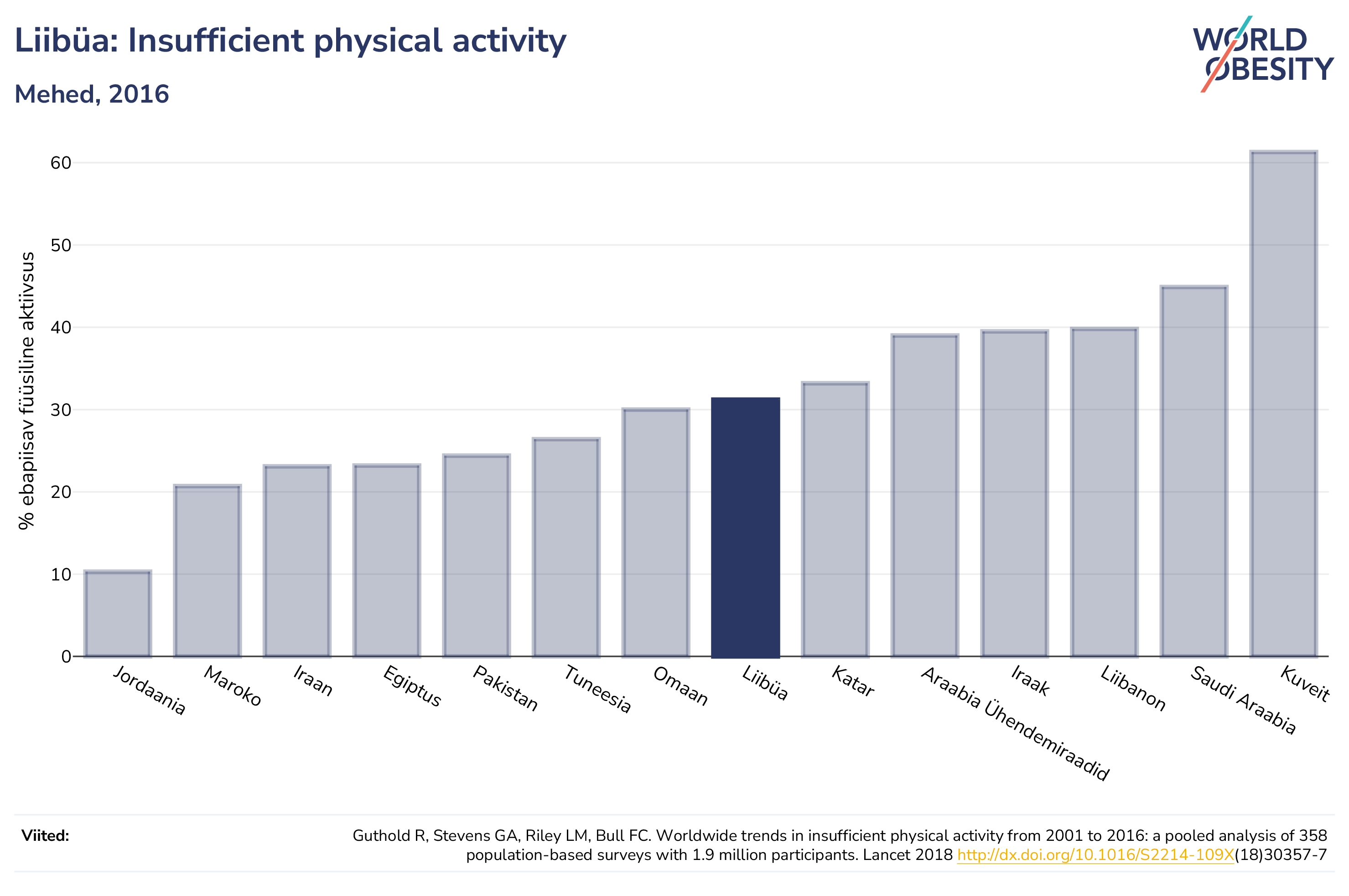 Liibüa: Insufficient physical activity

Mehed, 2016

WORLD OBESITY

% ebapiisav füüsiline aktiivsus

60
50
40
30
20
10
0

Jordaania
Maroko
Iraan
Egiptus
Pakistan
Tuneesia
Omaan
Liibüa
Katar
Araabia Ühendemiraadid
Iraak
Liibanon
Saudi Araabia
Kuveit

Viited:

Guthold R, Stevens GA, Riley LM, Bull FC. Worldwide trends in insufficient physical activity from 2001 to 2016: a pooled analysis of 358 population-based surveys with 1.9 million participants. Lancet 2018 http://dx.doi.org/10.1016/S2214-109X(18)30357-7